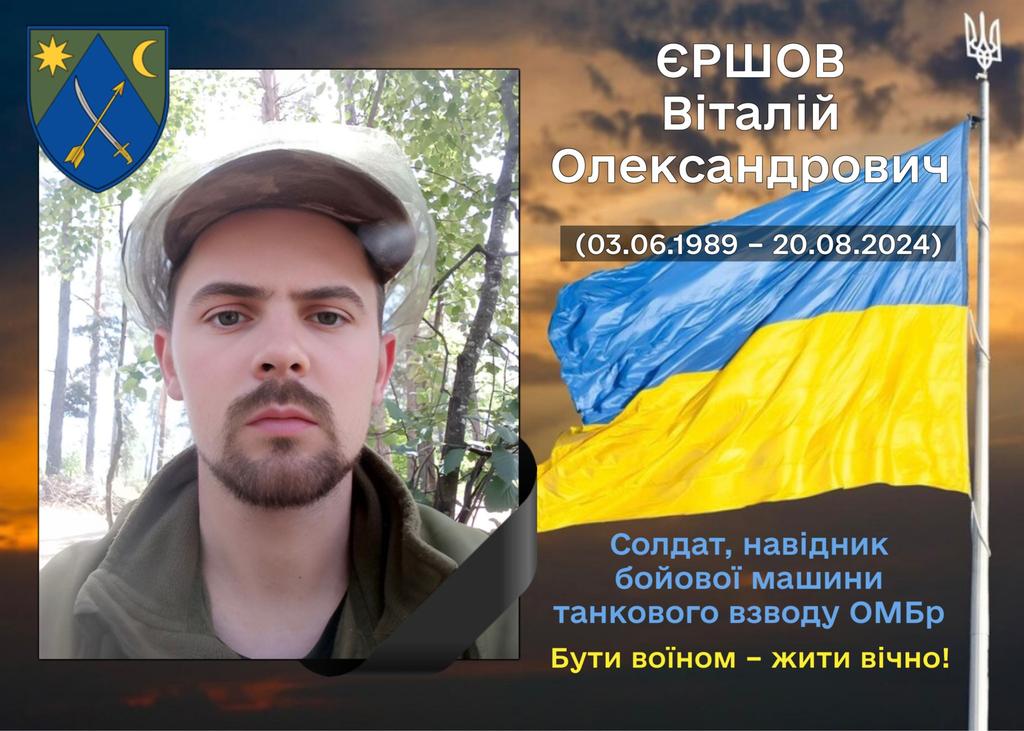 ЄРШОВ
Віталій
Олександрович

(03.06.1989 – 20.08.2024)

Солдат, навідник бойової машини танкового взводу ОМБр

Бути воїном – жити вічно!